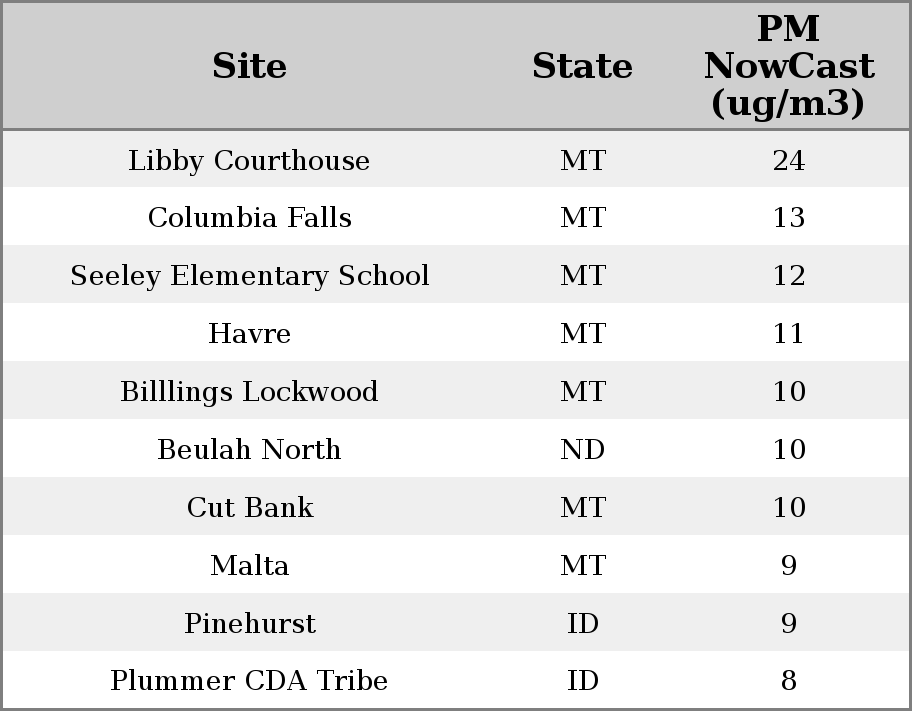 | Site | State | PM NowCast (ug/m3) |
|---|---|---|
| Libby Courthouse | MT | 24 |
| Columbia Falls | MT | 13 |
| Seeley Elementary School | MT | 12 |
| Havre | MT | 11 |
| Billlings Lockwood | MT | 10 |
| Beulah North | ND | 10 |
| Cut Bank | MT | 10 |
| Malta | MT | 9 |
| Pinehurst | ID | 9 |
| Plummer CDA Tribe | ID | 8 |